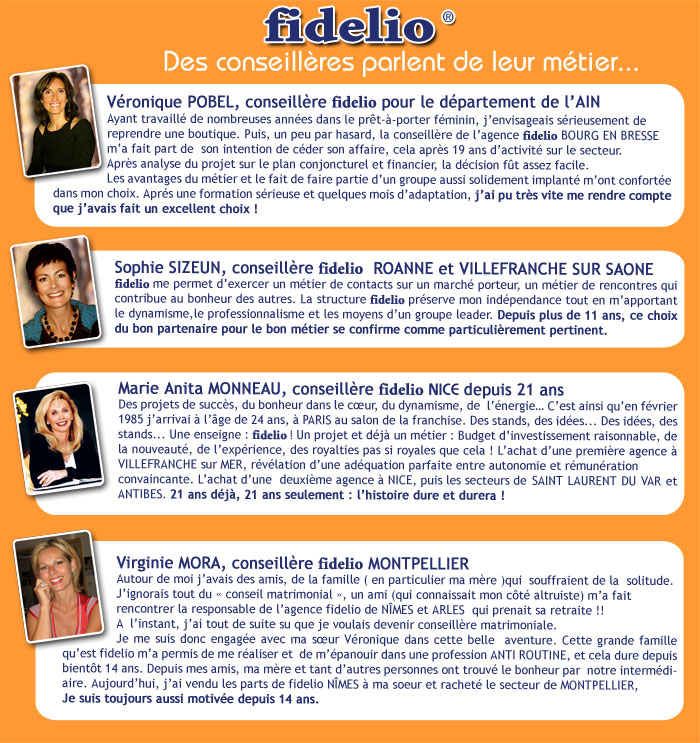 fidelio®

Des conseillères parlent de leur métier...

Véronique POBEL, conseillère fidelio pour le département de l'AIN
Ayant travaillé de nombreuses années dans le prêt-à-porter féminin, j'envisageais sérieusement de reprendre une boutique. Puis, un peu par hasard, la conseillère de l'agence fidelio BOURG EN BRESSE m'a fait part de son intention de céder son affaire, cela après 19 ans d'activité sur le secteur.
Après analyse du projet sur le plan conjoncturel et financier, la décision fût assez facile.
Les avantages du métier et le fait de faire partie d'un groupe aussi solidement implanté m'ont confortée dans mon choix. Aprés une formation sérieuse et quelques mois d'adaptation, j'ai pu très vite me rendre compte que j'avais fait un excellent choix !

Sophie SIZEUN, conseillère fidelio ROANNE et VILLEFRANCHE SUR SAONE
fidelio me permet d'exercer un métier de contacts sur un marché porteur, un métier de rencontres qui contribue au bonheur des autres. La structure fidelio préserve mon indépendance tout en m'apportant le dynamisme,le professionnalisme et les moyens d'un groupe leader. Depuis plus de 11 ans, ce choix du bon partenaire pour le bon métier se confirme comme particulièrement pertinent.

Marie Anita MONNEAU, conseillère fidelio NICE depuis 21 ans
Des projets de succès, du bonheur dans le cœur, du dynamisme, de l'énergie... C'est ainsi qu'en février 1985 j'arrivai à l'âge de 24 ans, à PARIS au salon de la franchise. Des stands, des idées... Des idées, des stands... Une enseigne : fidelio ! Un projet et déjà un métier : Budget d'investissement raisonnable, de la nouveauté, de l'expérience, des royalties pas si royales que cela ! L'achat d'une première agence à VILLEFRANCHE sur MER, révélation d'une adéquation parfaite entre autonomie et rémunération convaincante. L'achat d'une deuxième agence à NICE, puis les secteurs de SAINT LAURENT DU VAR et ANTIBES. 21 ans déjà, 21 ans seulement : l'histoire dure et durera !

Virginie MORA, conseillère fidelio MONTPELLIER
Autour de moi j'avais des amis, de la famille ( en particulier ma mère )qui souffraient de la solitude.
J'ignorais tout du « conseil matrimonial », un ami (qui connaissait mon côté altruiste) m'a fait rencontrer la responsable de l'agence fidelio de NÎMES et ARLES qui prenait sa retraite !!
A l'instant, j'ai tout de suite su que je voulais devenir conseillère matrimoniale.
Je me suis donc engagée avec ma sœur Véronique dans cette belle aventure. Cette grande famille qu'est fidelio m'a permis de me réaliser et de m'épanouir dans une profession ANTI ROUTINE, et cela dure depuis bientôt 14 ans. Depuis mes amis, ma mère et tant d'autres personnes ont trouvé le bonheur par notre intermédiaire. Aujourd'hui, j'ai vendu les parts de fidelio NÎMES à ma soeur et racheté le secteur de MONTPELLIER,
Je suis toujours aussi motivée depuis 14 ans.